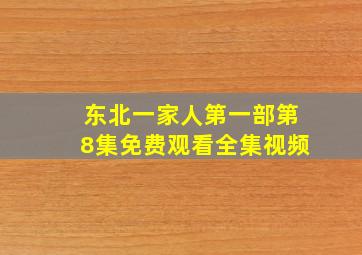 东北一家人第一部第8集免费观看全集视频